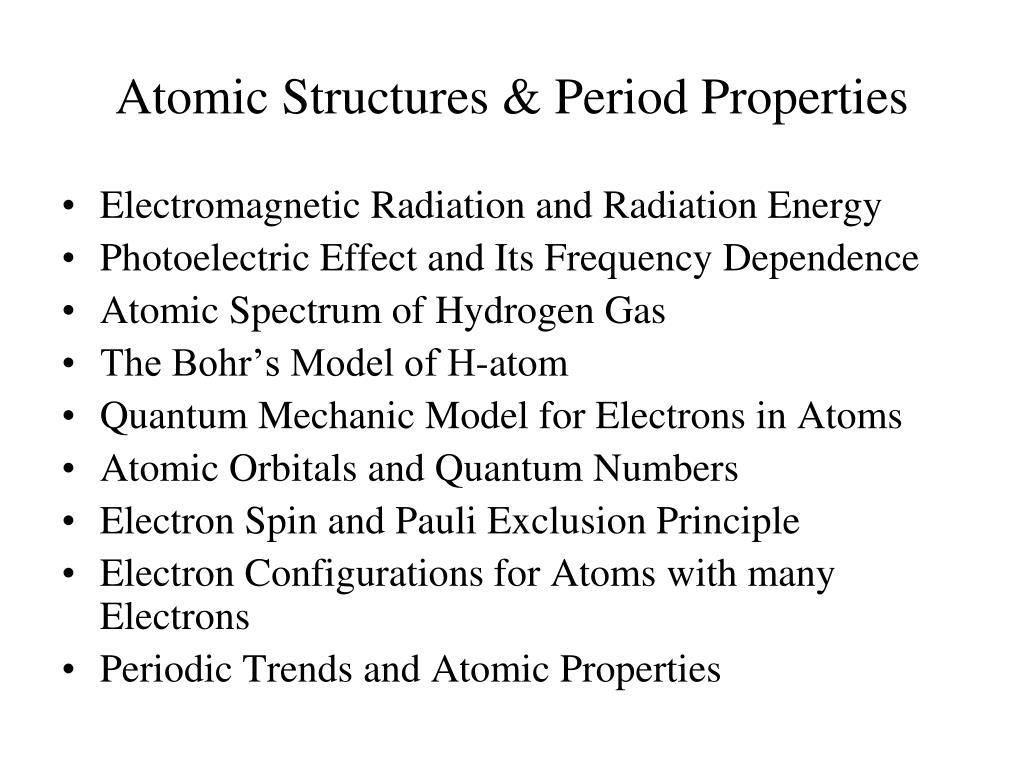 Atomic Structures & Period Properties

• Electromagnetic Radiation and Radiation Energy
• Photoelectric Effect and Its Frequency Dependence
• Atomic Spectrum of Hydrogen Gas
• The Bohr’s Model of H-atom
• Quantum Mechanic Model for Electrons in Atoms
• Atomic Orbitals and Quantum Numbers
• Electron Spin and Pauli Exclusion Principle
• Electron Configurations for Atoms with many Electrons
• Periodic Trends and Atomic Properties